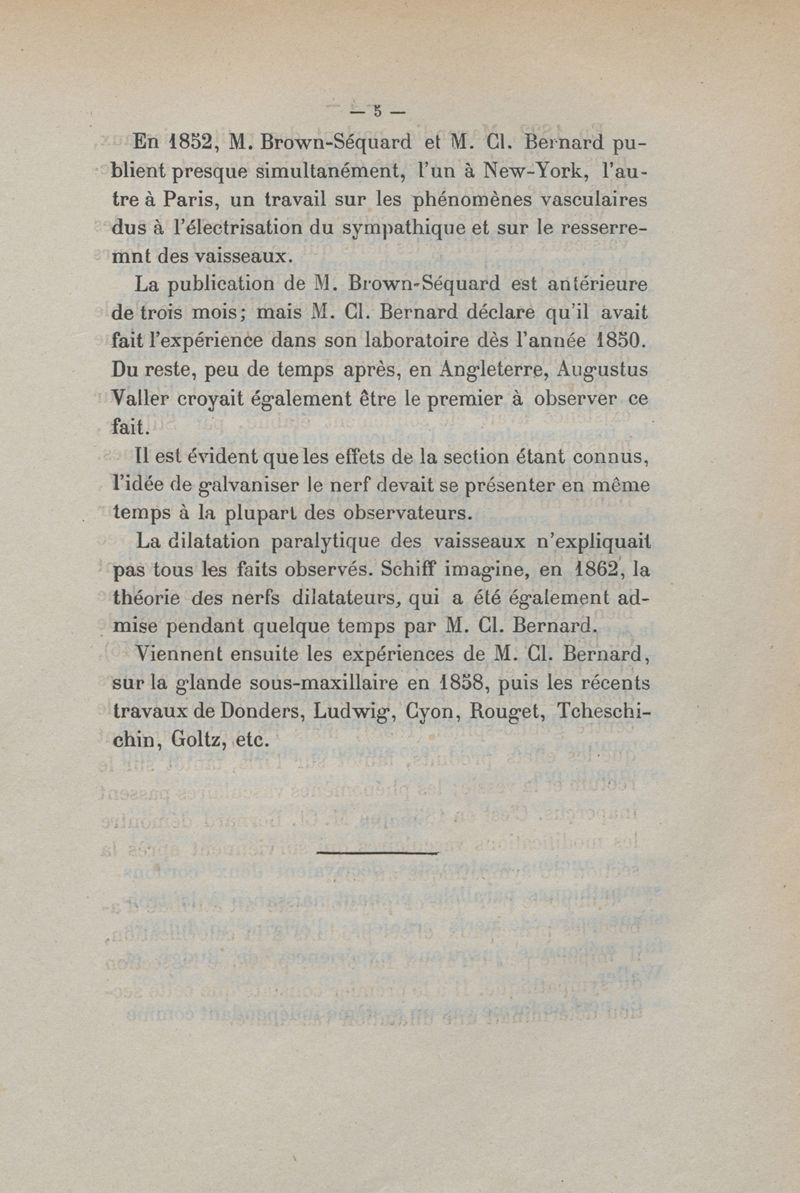 — 5 —

En 1852, M. Brown-Séquard et M. Cl. Bernard publient presque simultanément, l'un à New-York, l'autre à Paris, un travail sur les phénomènes vasculaires dus à l'électrisation du sympathique et sur le resserremnt des vaisseaux.

La publication de M. Brown-Séquard est antérieure de trois mois; mais M. Cl. Bernard déclare qu'il avait fait l'expérience dans son laboratoire dès l'année 1850. Du reste, peu de temps après, en Angleterre, Augustus Valler croyait également être le premier à observer ce fait.

Il est évident que les effets de la section étant connus, l'idée de galvaniser le nerf devait se présenter en même temps à la plupart des observateurs.

La dilatation paralytique des vaisseaux n'expliquait pas tous les faits observés. Schiff imagine, en 1862, la théorie des nerfs dilatateurs, qui a été également admise pendant quelque temps par M. Cl. Bernard.

Viennent ensuite les expériences de M. Cl. Bernard, sur la glande sous-maxillaire en 1858, puis les récents travaux de Donders, Ludwig, Cyon, Rouget, Tcheschichin, Goltz, etc.